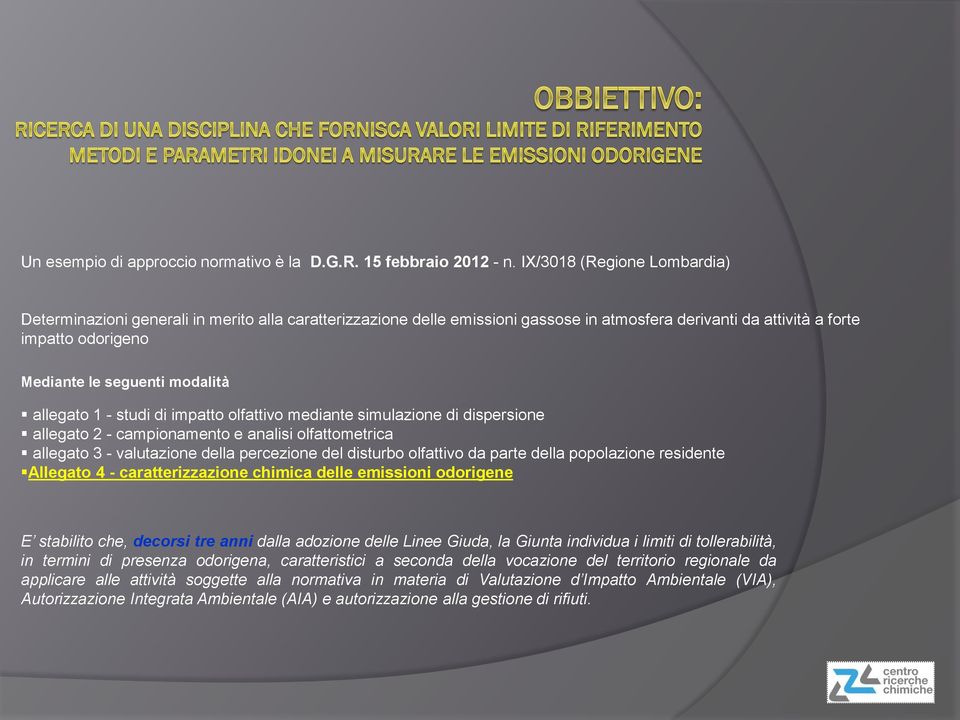 OBBIETTIVO:
RICERCA DI UNA DISCIPLINA CHE FORNISCA VALORI LIMITE DI RIFERIMENTO METODI E PARAMETRI IDONEI A MISURARE LE EMISSIONI ODORIGENE

Un esempio di approccio normativo è la D.G.R. 15 febbraio 2012 - n. IX/3018 (Regione Lombardia)

Determinazioni generali in merito alla caratterizzazione delle emissioni gassose in atmosfera derivanti da attività a forte impatto odorigeno

Mediante le seguenti modalità

▪ allegato 1 - studi di impatto olfattivo mediante simulazione di dispersione
▪ allegato 2 - campionamento e analisi olfattometrica
▪ allegato 3 - valutazione della percezione del disturbo olfattivo da parte della popolazione residente
▪Allegato 4 - caratterizzazione chimica delle emissioni odorigene

E' stabilito che, decorsi tre anni dalla adozione delle Linee Giuda, la Giunta individua i limiti di tollerabilità, in termini di presenza odorigena, caratteristici a seconda della vocazione del territorio regionale da applicare alle attività soggette alla normativa in materia di Valutazione d'Impatto Ambientale (VIA), Autorizzazione Integrata Ambientale (AIA) e autorizzazione alla gestione di rifiuti.

centro ricerche chimiche